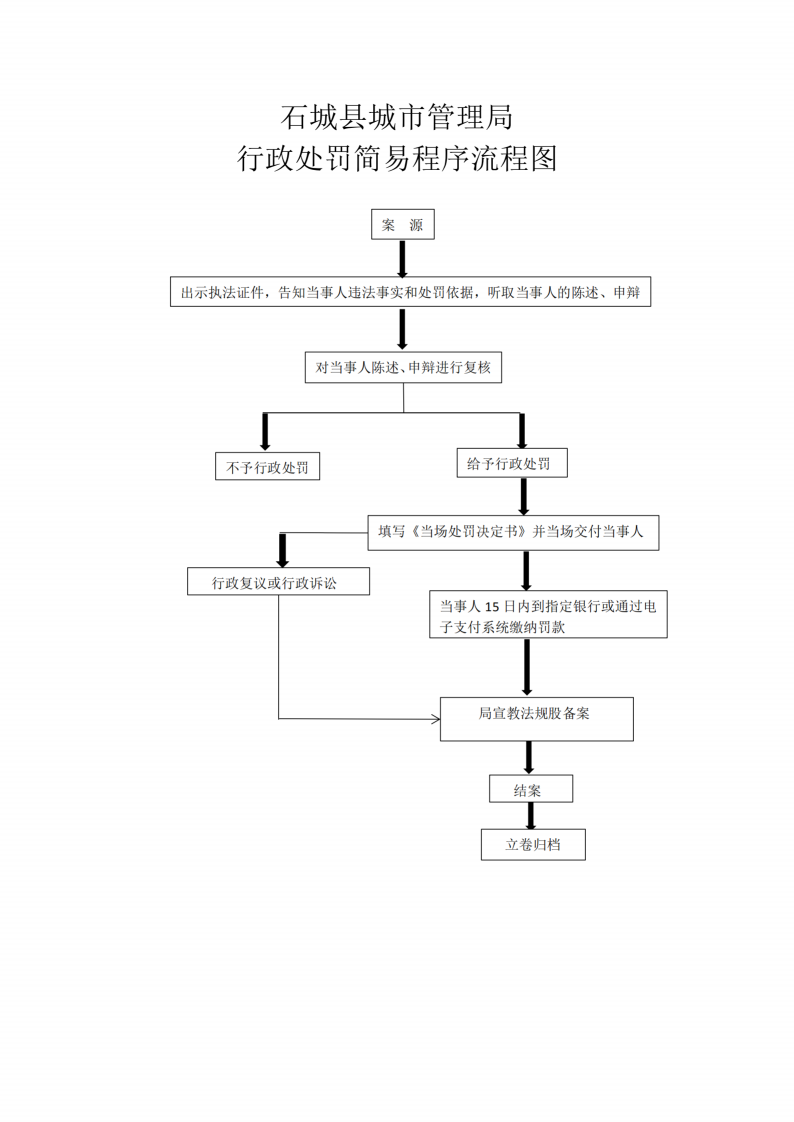 石城县城市管理局
行政处罚简易程序流程图

案 源

出示执法证件，告知当事人违法事实和处罚依据，听取当事人的陈述、申辩

对当事人陈述、申辩进行复核

不予行政处罚

给予行政处罚

填写《当场处罚决定书》并当场交付当事人

行政复议或行政诉讼

当事人 15 日内到指定银行或通过电子支付系统缴纳罚款

局宣教法规股备案

结案

立卷归档